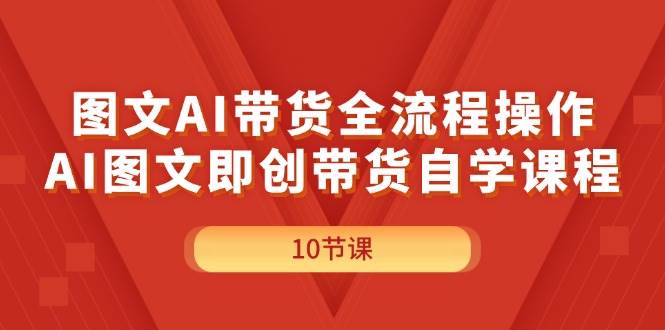 图文AI带货全流程操作
AI图文即创带货自学课程

10节课